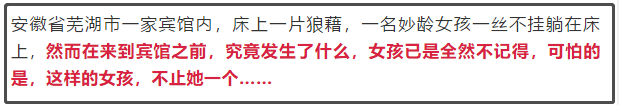 安徽省芜湖市一家宾馆内，床上一片狼藉，一名妙龄女孩一丝不挂躺在床上，然而在来到宾馆之前，究竟发生了什么，女孩已是全然不记得，可怕的是，这样的女孩，不止她一个……